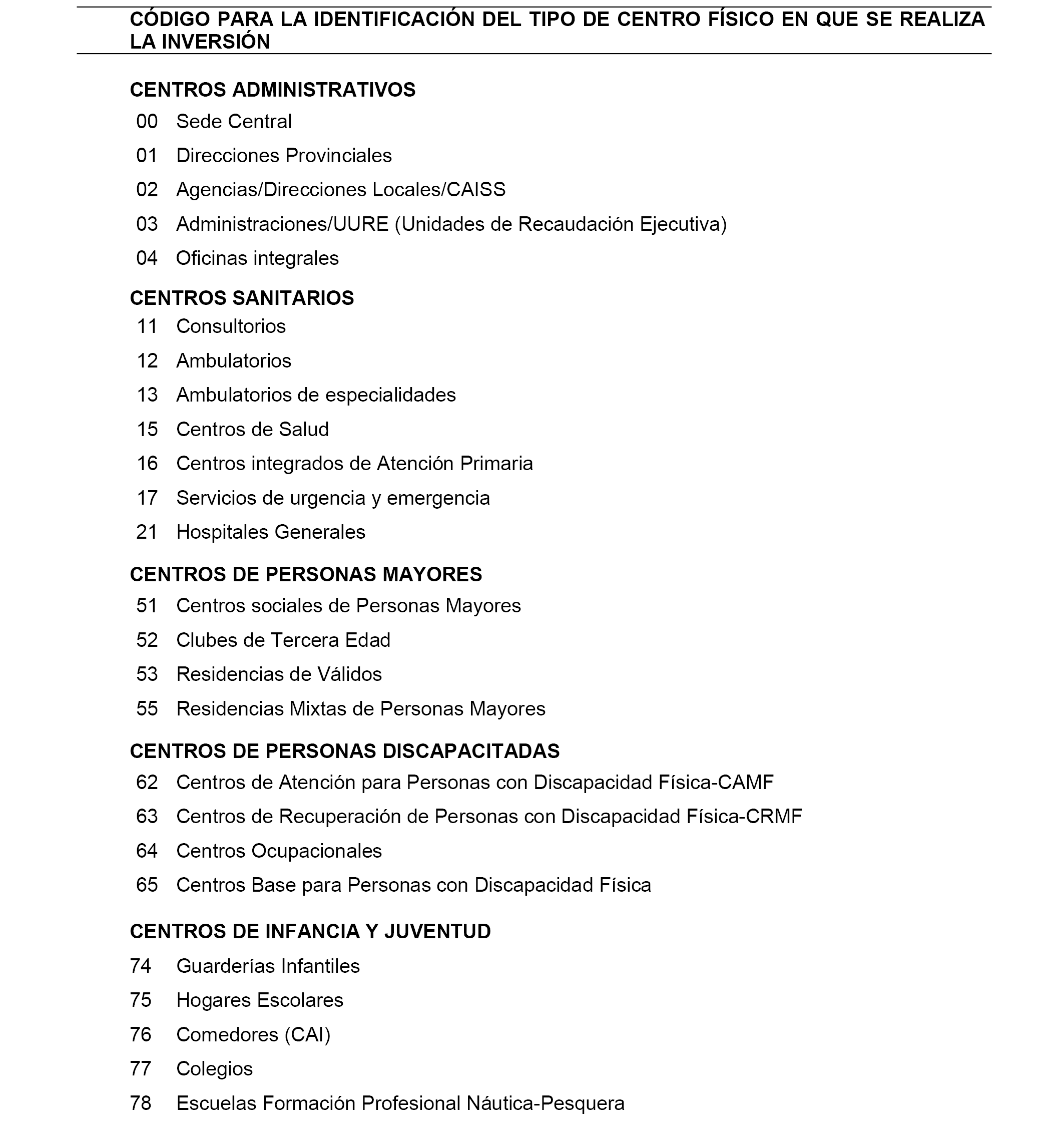 CÓDIGO PARA LA IDENTIFICACIÓN DEL TIPO DE CENTRO FÍSICO EN QUE SE REALIZA LA INVERSIÓN

CENTROS ADMINISTRATIVOS
00 Sede Central
01 Direcciones Provinciales
02 Agencias/Direcciones Locales/CAISS
03 Administraciones/UURE (Unidades de Recaudación Ejecutiva)
04 Oficinas integrales

CENTROS SANITARIOS
11 Consultorios
12 Ambulatorios
13 Ambulatorios de especialidades
15 Centros de Salud
16 Centros integrados de Atención Primaria
17 Servicios de urgencia y emergencia
21 Hospitales Generales

CENTROS DE PERSONAS MAYORES
51 Centros sociales de Personas Mayores
52 Clubes de Tercera Edad
53 Residencias de Válidos
55 Residencias Mixtas de Personas Mayores

CENTROS DE PERSONAS DISCAPACITADAS
62 Centros de Atención para Personas con Discapacidad Física-CAMF
63 Centros de Recuperación de Personas con Discapacidad Física-CRMF
64 Centros Ocupacionales
65 Centros Base para Personas con Discapacidad Física

CENTROS DE INFANCIA Y JUVENTUD
74 Guarderías Infantiles
75 Hogares Escolares
76 Comedores (CAI)
77 Colegios
78 Escuelas Formación Profesional Náutica-Pesquera